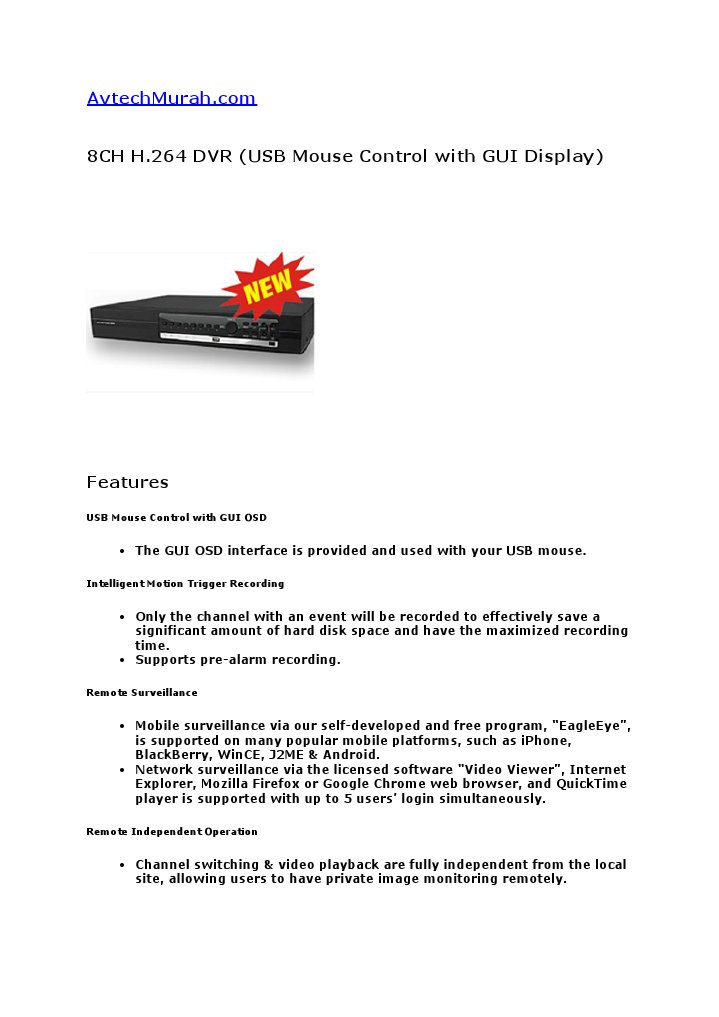 AvtechMurah.com

8CH H.264 DVR (USB Mouse Control with GUI Display)

NEW

Features

USB Mouse Control with GUI OSD

• The GUI OSD interface is provided and used with your USB mouse.

Intelligent Motion Trigger Recording

• Only the channel with an event will be recorded to effectively save a significant amount of hard disk space and have the maximized recording time.
• Supports pre-alarm recording.

Remote Surveillance

• Mobile surveillance via our self-developed and free program, "EagleEye", is supported on many popular mobile platforms, such as iPhone, BlackBerry, WinCE, J2ME & Android.
• Network surveillance via the licensed software "Video Viewer", Internet Explorer, Mozilla Firefox or Google Chrome web browser, and QuickTime player is supported with up to 5 users' login simultaneously.

Remote Independent Operation

• Channel switching & video playback are fully independent from the local site, allowing users to have private image monitoring remotely.